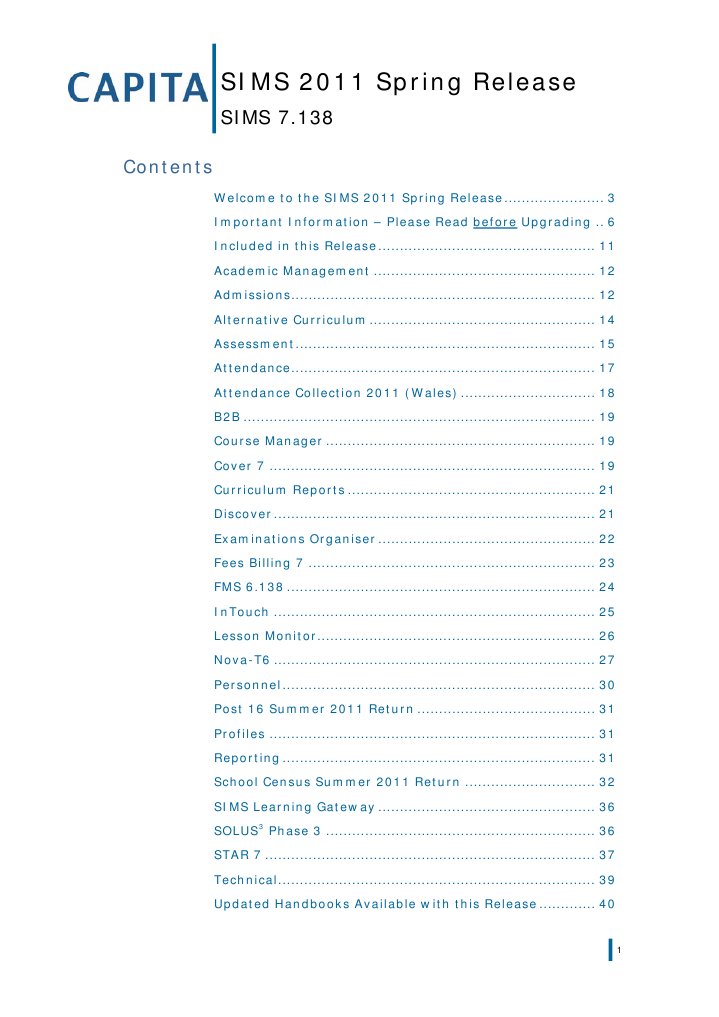 CAPITA

SIMS 2011 Spring Release

SIMS 7.138

Contents

Welcome to the SIMS 2011 Spring Release 3

Important Information – Please Read before Upgrading 6

Included in this Release 11

Academic Management 12

Admissions 12

Alternative Curriculum 14

Assessment 15

Attendance 17

Attendance Collection 2011 (Wales) 18

B2B 19

Course Manager 19

Cover 7 19

Curriculum Reports 21

Discover 21

Examinations Organiser 22

Fees Billing 7 23

FMS 6.138 24

InTouch 25

Lesson Monitor 26

Nova-T6 27

Personnel 30

Post 16 Summer 2011 Return 31

Profiles 31

Reporting 31

School Census Summer 2011 Return 32

SIMS Learning Gateway 36

SOLUS$^{3}$ Phase 3 36

STAR 7 37

Technical 39

Updated Handbooks Available with this Release 40

1